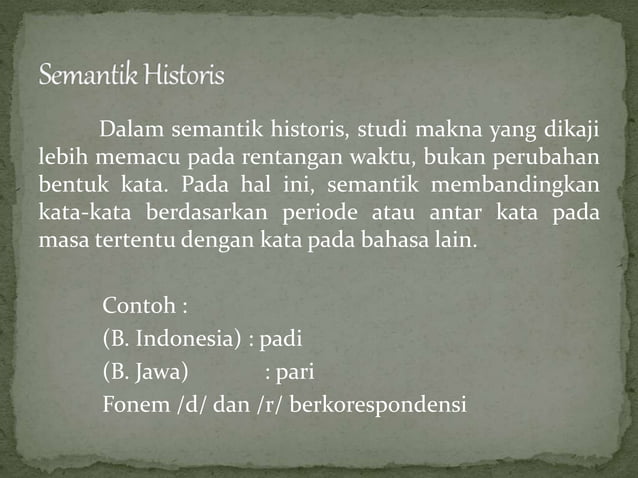 Semantik Historis

Dalam semantik historis, studi makna yang dikaji lebih memacu pada rentangan waktu, bukan perubahan bentuk kata. Pada hal ini, semantik membandingkan kata-kata berdasarkan periode atau antar kata pada masa tertentu dengan kata pada bahasa lain.

Contoh :
(B. Indonesia) : padi
(B. Jawa) : pari
Fonem /d/ dan /r/ berkorespondensi